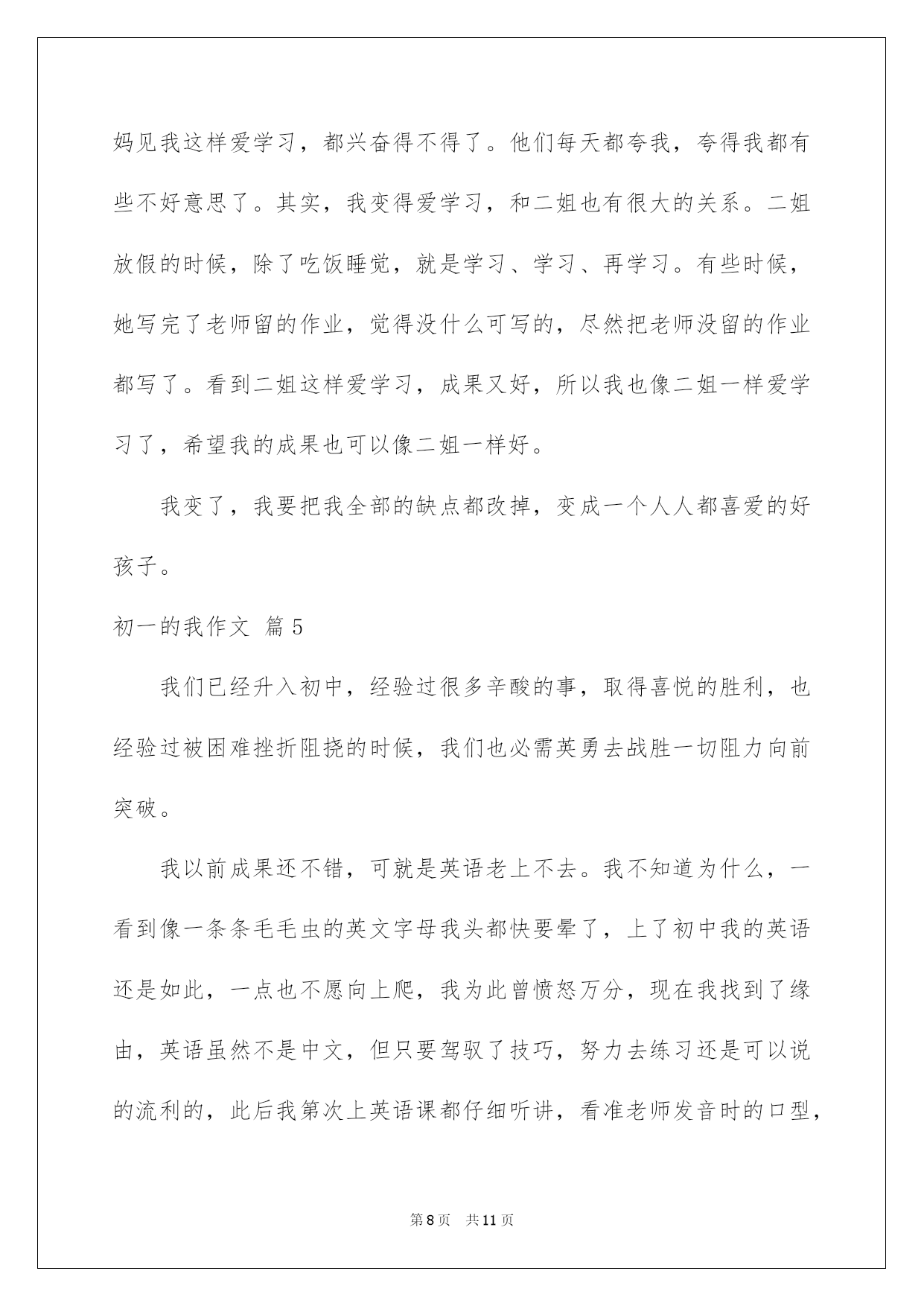 妈见我这样爱学习，都兴奋得不得了。他们每天都夸我，夸得我都有些不好意思了。其实，我变得爱学习，和二姐也有很大的关系。二姐放假的时候，除了吃饭睡觉，就是学习、学习、再学习。有些时候，她写完了老师留的作业，觉得没什么可写的，尽然把老师没留的作业都写了。看到二姐这样爱学习，成果又好，所以我也像二姐一样爱学习了，希望我的成果也可以像二姐一样好。

我变了，我要把我全部的缺点都改掉，变成一个人人都喜爱的好孩子。

初一的我作文 篇5

我们已经升入初中，经验过很多辛酸的事，取得喜悦的胜利，也经验过被困难挫折阻挠的时候，我们也必需英勇去战胜一切阻力向前突破。

我以前成果还不错，可就是英语老上不去。我不知道为什么，一看到像一条条毛毛虫的英文字母我头都快要晕了，上了初中我的英语还是如此，一点也不愿向上爬，我为此曾愤怒万分，现在我找到了缘由，英语虽然不是中文，但只要驾驭了技巧，努力去练习还是可以说的流利的，此后我第次上英语课都仔细听讲，看准老师发音时的口型，

第8页 共11页